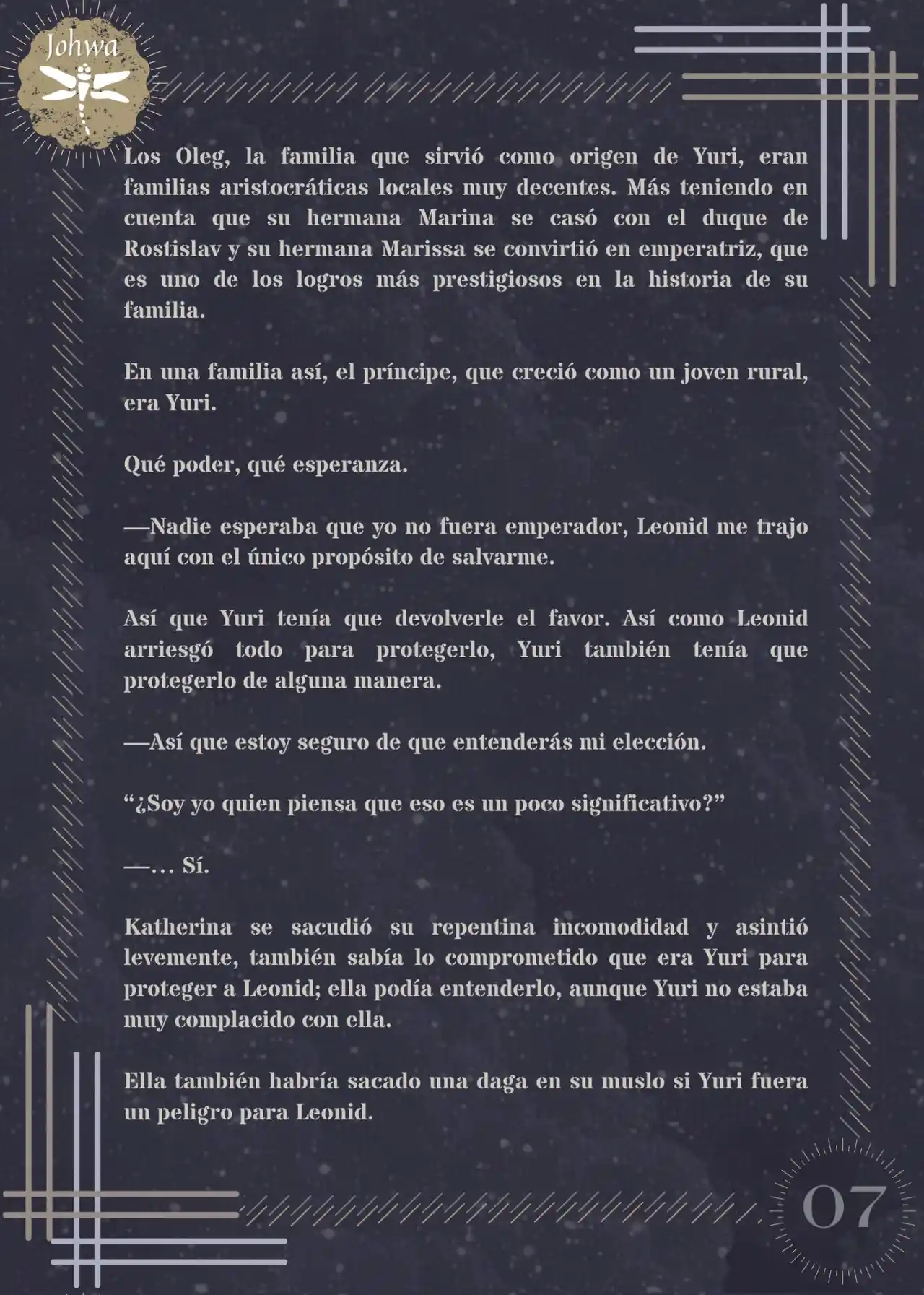 Johwa

Los Oleg, la familia que sirvió como origen de Yuri, eran familias aristocráticas locales muy decentes. Más teniendo en cuenta que su hermana Marina se casó con el duque de Rostislav y su hermana Marissa se convirtió en emperatriz, que es uno de los logros más prestigiosos en la historia de su familia.

En una familia así, el príncipe, que creció como un joven rural, era Yuri.

Qué poder, qué esperanza.

—Nadie esperaba que yo no fuera emperador, Leonid me trajo aquí con el único propósito de salvarme.

Así que Yuri tenía que devolverle el favor. Así como Leonid arriesgó todo para protegerlo, Yuri también tenía que protegerlo de alguna manera.

—Así que estoy seguro de que entenderás mi elección.

“¿Soy yo quien piensa que eso es un poco significativo?”

—… Sí.

Katherina se sacudió su repentina incomodidad y asintió levemente, también sabía lo comprometido que era Yuri para proteger a Leonid; ella podía entenderlo, aunque Yuri no estaba muy complacido con ella.

Ella también habría sacado una daga en su muslo si Yuri fuera un peligro para Leonid.

07